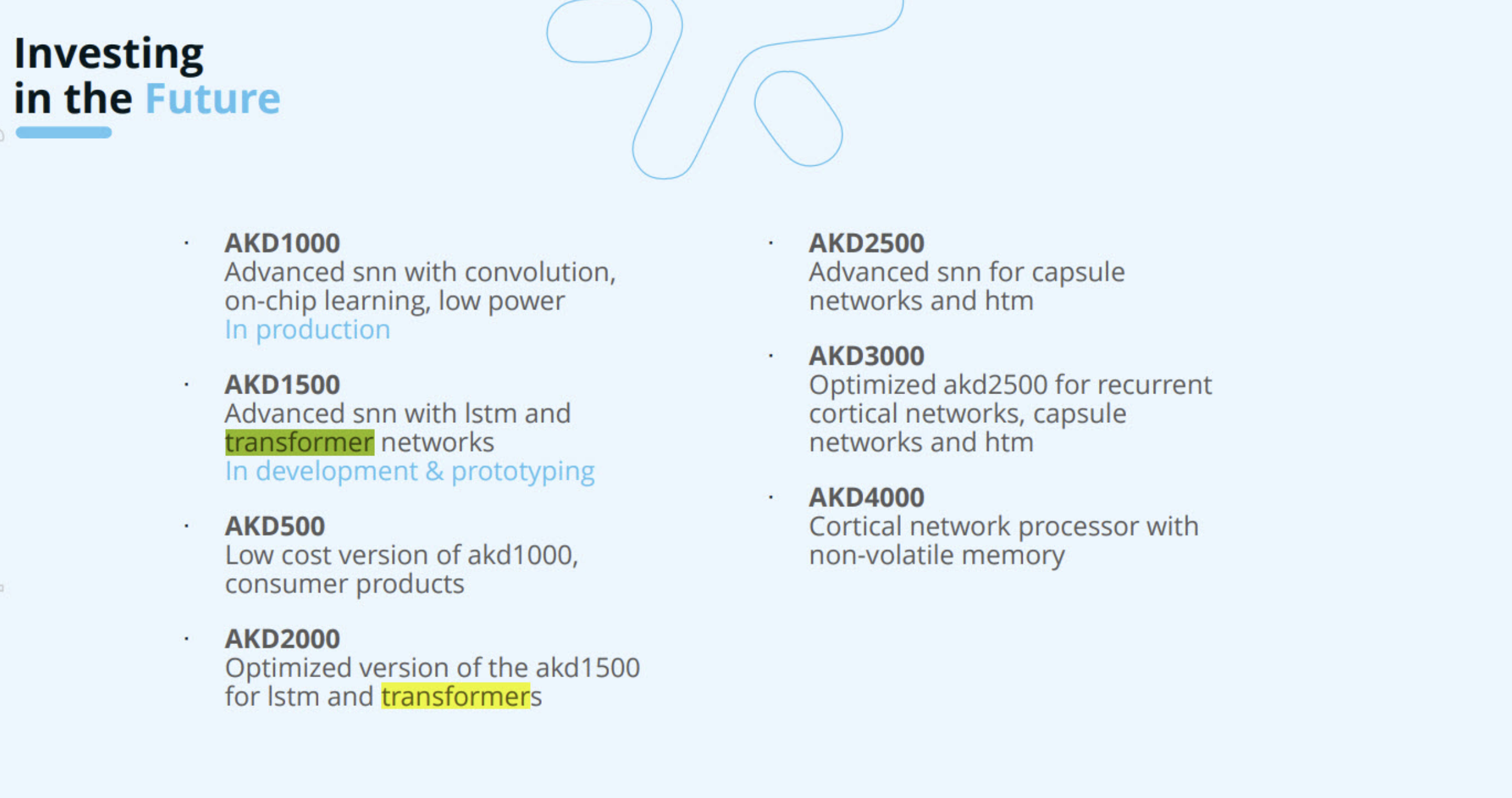 Investing
in the Future

• AKD1000
Advanced snn with convolution, on-chip learning, low power
In production

• AKD1500
Advanced snn with lstm and transformer networks
In development & prototyping

• AKD500
Low cost version of akd1000, consumer products

• AKD2000
Optimized version of the akd1500 for lstm and transformers

• AKD2500
Advanced snn for capsule networks and htm

• AKD3000
Optimized akd2500 for recurrent cortical networks, capsule networks and htm

• AKD4000
Cortical network processor with non-volatile memory